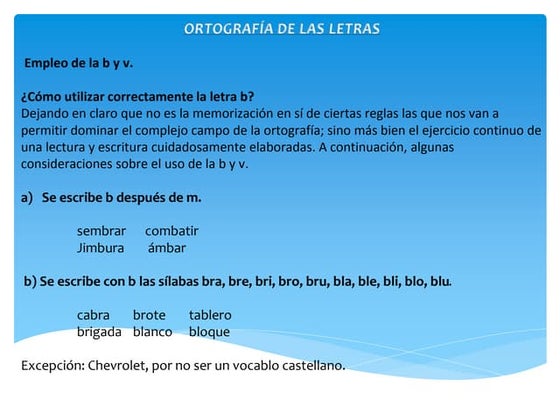 ORTOGRAFÍA DE LAS LETRAS

Empleo de la b y v.

¿Cómo utilizar correctamente la letra b?
Dejando en claro que no es la memorización en sí de ciertas reglas las que nos van a permitir dominar el complejo campo de la ortografía; sino más bien el ejercicio continuo de una lectura y escritura cuidadosamente elaboradas. A continuación, algunas consideraciones sobre el uso de la b y v.

a) Se escribe b después de m.

sembrar combatir
Jimbura ámbar

b) Se escribe con b las sílabas bra, bre, bri, bro, bru, bla, ble, bli, blo, blu.

cabra brote tablero
brigada blanco bloque

Excepción: Chevrolet, por no ser un vocablo castellano.